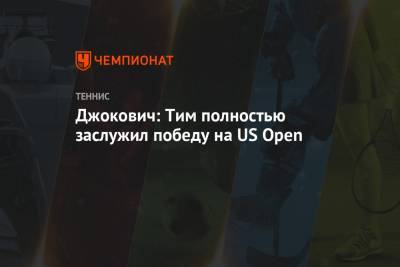 ЧЕМПИОНАТ

ТЕННИС

Джокович: Тим полностью заслужил победу на US Open